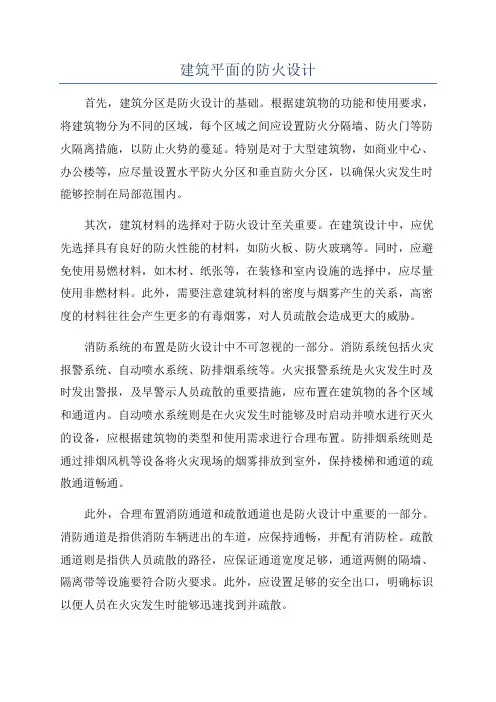 建筑平面的防火设计

首先，建筑分区是防火设计的基础。根据建筑物的功能和使用要求，将建筑物分为不同的区域，每个区域之间应设置防火分隔墙、防火门等防火隔离措施，以防止火势的蔓延。特别是对于大型建筑物，如商业中心、办公楼等，应尽量设置水平防火分区和垂直防火分区，以确保火灾发生时能够控制在局部范围内。

其次，建筑材料的选择对于防火设计至关重要。在建筑设计中，应优先选择具有良好的防火性能的材料，如防火板、防火玻璃等。同时，应避免使用易燃材料，如木材、纸张等，在装修和室内设施的选择中，应尽量使用非燃材料。此外，需要注意建筑材料的密度与烟雾产生的关系，高密度的材料往往会产生更多的有毒烟雾，对人员疏散会造成更大的威胁。

消防系统的布置是防火设计中不可忽视的一部分。消防系统包括火灾报警系统、自动喷水系统、防排烟系统等。火灾报警系统是火灾发生时及时发出警报，及早警示人员疏散的重要措施，应布置在建筑物的各个区域和通道内。自动喷水系统则是在火灾发生时能够及时启动并喷水进行灭火的设备，应根据建筑物的类型和使用需求进行合理布置。防排烟系统则是通过排烟风机等设备将火灾现场的烟雾排放到室外，保持楼梯和通道的疏散通道畅通。

此外，合理布置消防通道和疏散通道也是防火设计中重要的一部分。消防通道是指供消防车辆进出的车道，应保持通畅，并配有消防栓。疏散通道则是指供人员疏散的路径，应保证通道宽度足够，通道两侧的隔墙、隔离带等设施要符合防火要求。此外，应设置足够的安全出口，明确标识以便人员在火灾发生时能够迅速找到并疏散。